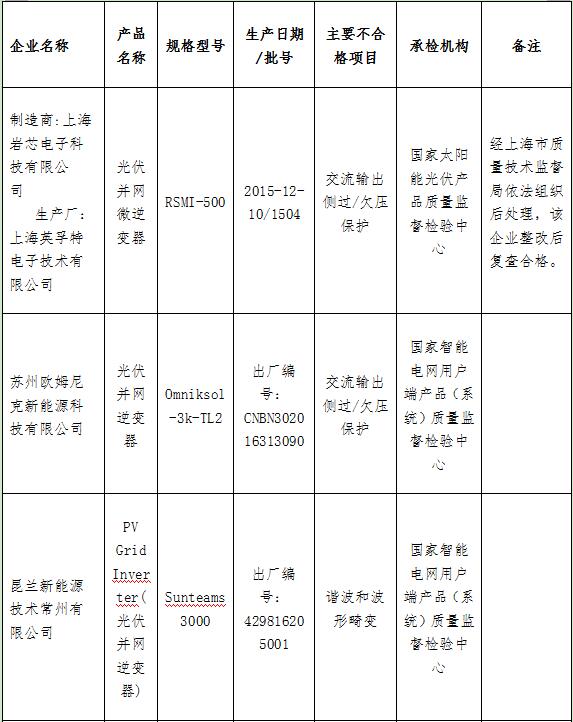 | 企业名称 | 产品名称 | 规格型号 | 生产日期/批号 | 主要不合格项目 | 承检机构 | 备注 |
|---|---|---|---|---|---|---|
| 制造商：上海岩芯电子科技有限公司 生产厂：上海英孚特电子技术有限公司 | 光伏并网微逆变器 | RSMI-500 | 2015-12-10/1504 | 交流输出侧过/欠压保护 | 国家太阳能光伏产品质量监督检验中心 | 经上海市质量技术监督局依法组织后处理，该企业整改后复查合格。 |
| 苏州欧姆尼克新能源科技有限公司 | 光伏并网逆变器 | Omniksol-3k-TL2 | 出厂编号：CNBN302016313090 | 交流输出侧过/欠压保护 | 国家智能电网用户端产品（系统）质量监督检验中心 | |
| 昆兰新能源技术常州有限公司 | PV Grid Inverter（光伏并网逆变器） | Sunteams 3000 | 出厂编号：429816205001 | 谐波和波形畸变 | 国家智能电网用户端产品（系统）质量监督检验中心 | |